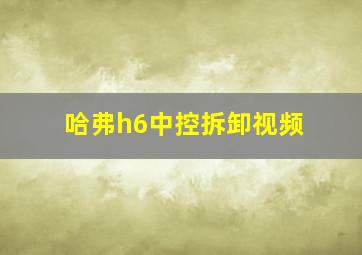 哈弗h6中控拆卸视频